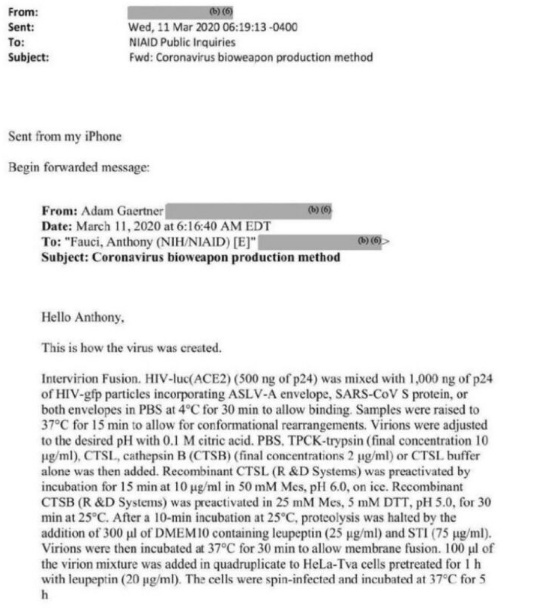 From: (b) (6)
Sent: Wed, 11 Mar 2020 06:19:13 -0400
To: NIAID Public Inquiries
Subject: Fwd: Coronavirus bioweapon production method

Sent from my iPhone

Begin forwarded message:

From: Adam Gaertner (b) (6)
Date: March 11, 2020 at 6:16:40 AM EDT
To: "Fauci, Anthony (NIH/NIAID) [E]" (b) (6)>
Subject: Coronavirus bioweapon production method

Hello Anthony,

This is how the virus was created.

Intervirion Fusion. HIV-luc(ACE2) (500 ng of p24) was mixed with 1,000 ng of p24 of HIV-gfp particles incorporating ASLV-A envelope, SARS-CoV S protein, or both envelopes in PBS at 4°C for 30 min to allow binding. Samples were raised to 37°C for 15 min to allow for conformational rearrangements. Virions were adjusted to the desired pH with 0.1 M citric acid. PBS, TPCK-trypsin (final concentration 10 μg/ml), CTSL, cathepsin B (CTSB) (final concentrations 2 μg/ml) or CTSL buffer alone was then added. Recombinant CTSL (R &D Systems) was preactivated by incubation for 15 min at 10 μg/ml in 50 mM Mes, pH 6.0, on ice. Recombinant CTSB (R &D Systems) was preactivated in 25 mM Mes, 5 mM DTT, pH 5.0, for 30 min at 25°C. After a 10-min incubation at 25°C, proteolysis was halted by the addition of 300 μl of DMEM10 containing leupeptin (25 μg/ml) and STI (75 μg/ml). Virions were then incubated at 37°C for 30 min to allow membrane fusion. 100 μl of the virion mixture was added in quadruplicate to HeLa-Tva cells pretreated for 1 h with leupeptin (20 μg/ml). The cells were spin-infected and incubated at 37°C for 5 h